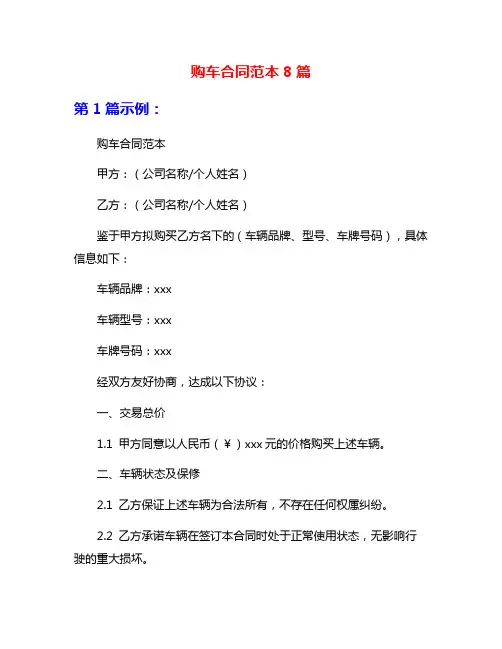 购车合同范本 8 篇

第 1 篇示例：

购车合同范本

甲方：（公司名称/个人姓名）

乙方：（公司名称/个人姓名）

鉴于甲方拟购买乙方名下的（车辆品牌、型号、车牌号码），具体信息如下：

车辆品牌：xxx

车辆型号：xxx

车牌号码：xxx

经双方友好协商，达成以下协议：

一、交易总价

1.1 甲方同意以人民币（￥）xxx 元的价格购买上述车辆。

二、车辆状态及保修

2.1 乙方保证上述车辆为合法所有，不存在任何权属纠纷。

2.2 乙方承诺车辆在签订本合同时处于正常使用状态，无影响行驶的重大损坏。